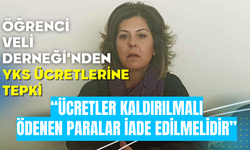 ÖĞRENCİ VELİ DERNEĞİ'NDEN YKS ÜCRETLERİNE TEPKİ

"ÜCRETLER KALDIRILMALI ÖDENEN PARALAR İADE EDİLMELİDİR"